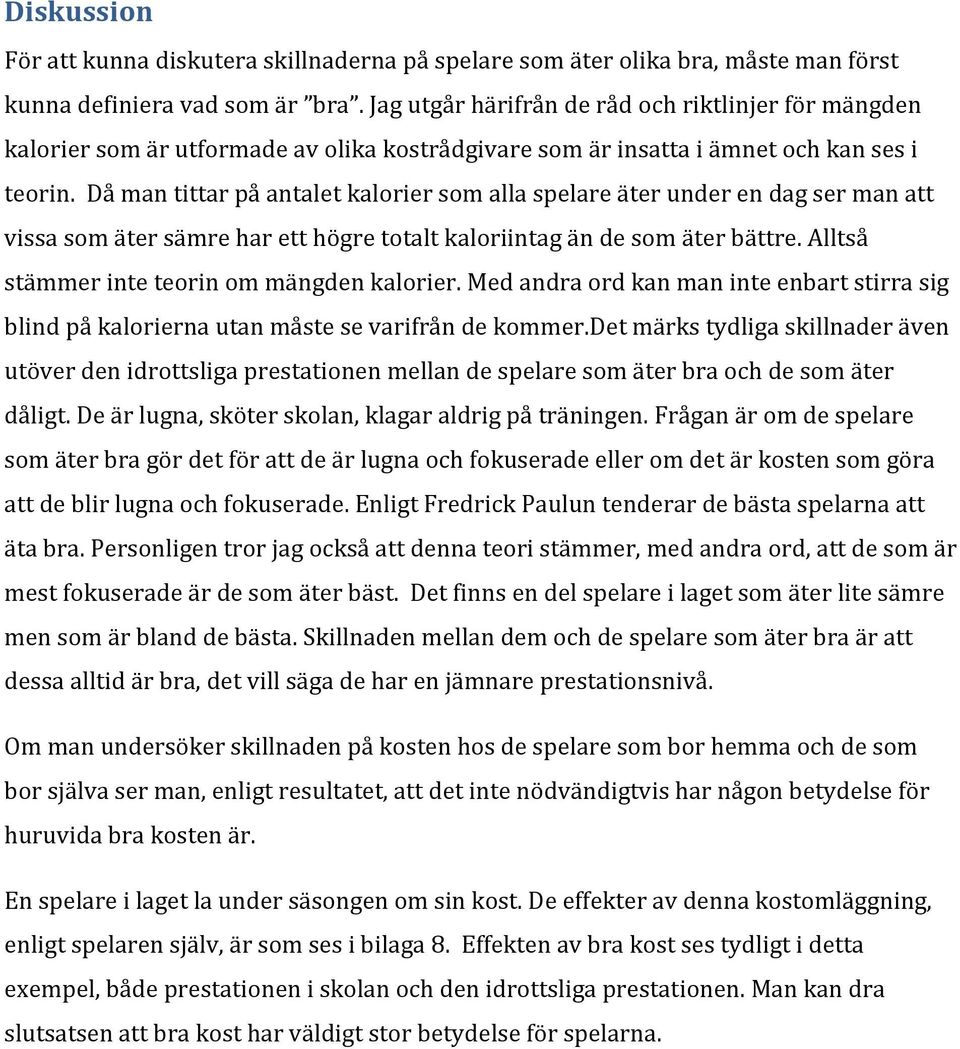 Diskussion

För att kunna diskutera skillnaderna på spelare som äter olika bra, måste man först kunna definiera vad som är ”bra”. Jag utgår härifrån de råd och riktlinjer för mängden kalorier som är utformade av olika kostrådgivare som är insatta i ämnet och kan ses i teorin. Då man tittar på antalet kalorier som alla spelare äter under en dag ser man att vissa som äter sämre har ett högre totalt kaloriintag än de som äter bättre. Alltså stämmer inte teorin om mängden kalorier. Med andra ord kan man inte enbart stirra sig blind på kalorierna utan måste se varifrån de kommer.Det märks tydliga skillnader även utöver den idrottsliga prestationen mellan de spelare som äter bra och de som äter dåligt. De är lugna, sköter skolan, klagar aldrig på träningen. Frågan är om de spelare som äter bra gör det för att de är lugna och fokuserade eller om det är kosten som göra att de blir lugna och fokuserade. Enligt Fredrick Paulun tenderar de bästa spelarna att äta bra. Personligen tror jag också att denna teori stämmer, med andra ord, att de som är mest fokuserade är de som äter bäst. Det finns en del spelare i laget som äter lite sämre men som är bland de bästa. Skillnaden mellan dem och de spelare som äter bra är att dessa alltid är bra, det vill säga de har en jämnare prestationsnivå.

Om man undersöker skillnaden på kosten hos de spelare som bor hemma och de som bor själva ser man, enligt resultatet, att det inte nödvändigtvis har någon betydelse för huruvida bra kosten är.

En spelare i laget la under säsongen om sin kost. De effekter av denna kostomläggning, enligt spelaren själv, är som ses i bilaga 8. Effekten av bra kost ses tydligt i detta exempel, både prestationen i skolan och den idrottsliga prestationen. Man kan dra slutsatsen att bra kost har väldigt stor betydelse för spelarna.